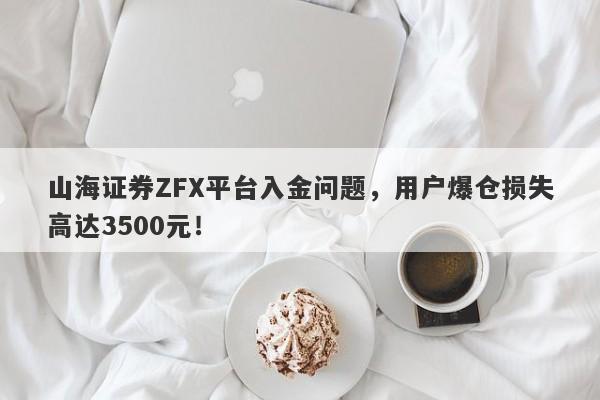 山海证券ZFX平台入金问题，用户爆仓损失高达3500元！